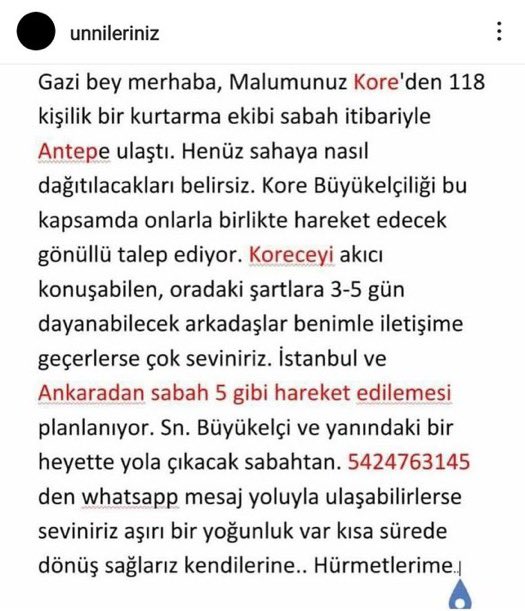 unnileriniz

Gazi bey merhaba, Malumunuz Kore'den 118 kişilik bir kurtarma ekibi sabah itibariyle Antepe ulaştı. Henüz sahaya nasıl dağıtılacakları belirsiz. Kore Büyükelçiliği bu kapsamda onlarla birlikte hareket edecek gönüllü talep ediyor. Koreceyi akıcı konuşabilen, oradaki şartlara 3-5 gün dayanabilecek arkadaşlar benimle iletişime geçerlerse çok seviniriz. İstanbul ve Ankaradan sabah 5 gibi hareket edilemesi planlanıyor. Sn. Büyükelçi ve yanındaki bir heyette yola çıkacak sabahtan. 5424763145 den whatsapp mesaj yoluyla ulaşabilirlerse seviniriz aşırı bir yoğunluk var kısa sürede dönüş sağlarız kendilerine.. Hürmetlerime.